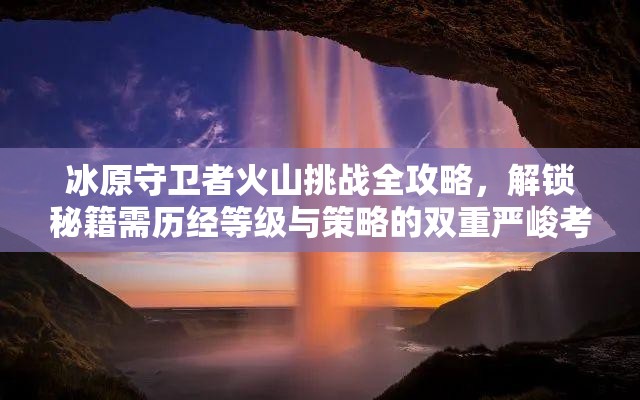 冰原守卫者火山挑战全攻略，解锁秘籍需历经等级与策略的双重严峻考